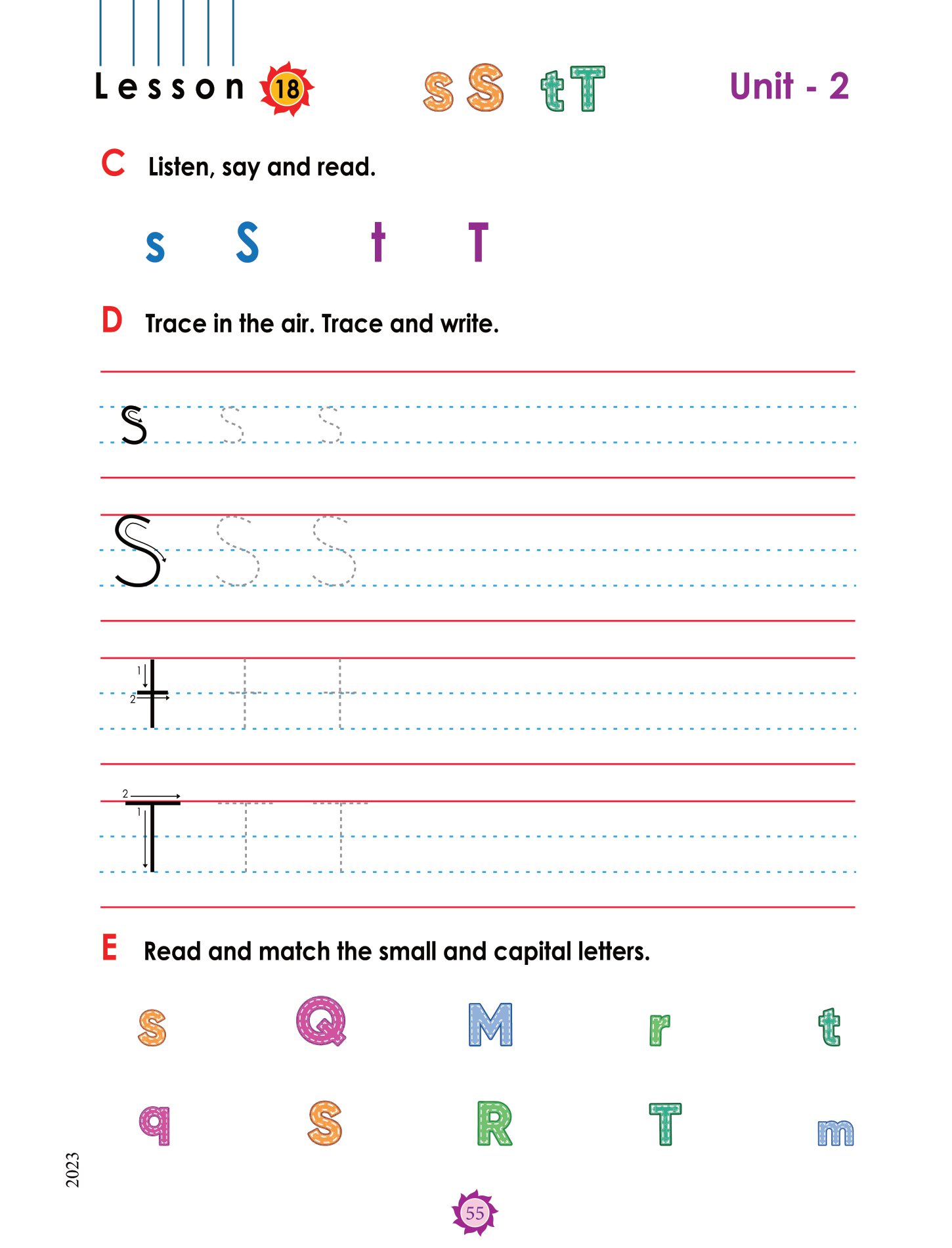 Lesson 18 s S t T Unit - 2

C Listen, say and read.

s S t T

D Trace in the air. Trace and write.

s s s

S S S

1
2
t t t

2
1
T T T

E Read and match the small and capital letters.

s Q M r t

q S R T m

2023

55